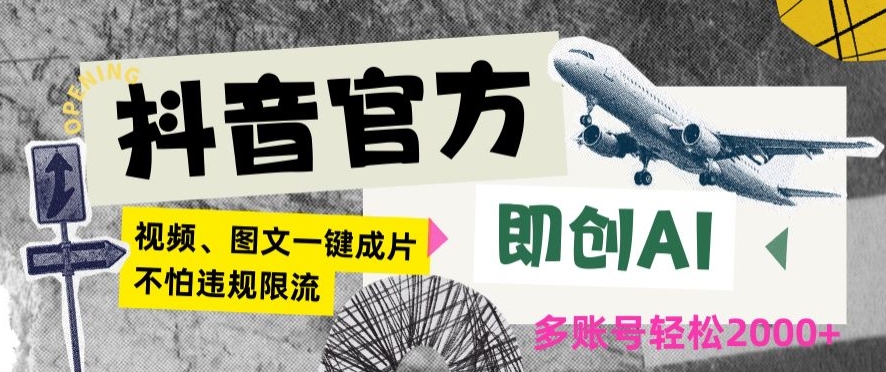 OPENING

抖音官方

视频、图文一键成片
不怕违规限流

即创AI

多账号轻松2000+